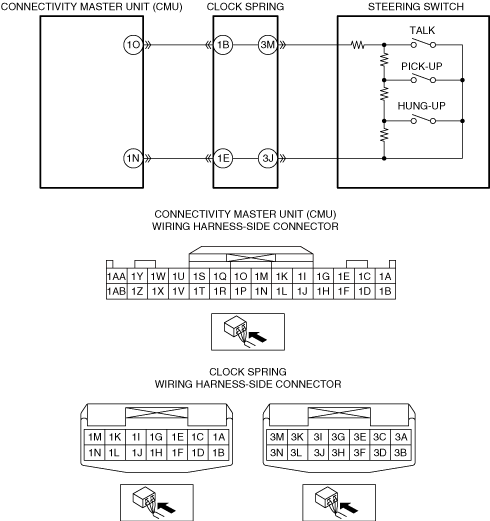 CONNECTIVITY MASTER UNIT (CMU)

CLOCK SPRING

STEERING SWITCH

1O

1B

3M

TALK

PICK-UP

HUNG-UP

1N

1E

3J

CONNECTIVITY MASTER UNIT (CMU)
WIRING HARNESS-SIDE CONNECTOR

| 1AA | 1Y | 1W | 1U | 1S | 1Q | 1O | 1M | 1K | 1I | 1G | 1E | 1C | 1A |
|---|---|---|---|---|---|---|---|---|---|---|---|---|---|
| 1AB | 1Z | 1X | 1V | 1T | 1R | 1P | 1N | 1L | 1J | 1H | 1F | 1D | 1B |

CLOCK SPRING
WIRING HARNESS-SIDE CONNECTOR

| 1M | 1K | 1I | 1G | 1E | 1C | 1A |
|---|---|---|---|---|---|---|
| 1N | 1L | 1J | 1H | 1F | 1D | 1B |

| 3M | 3K | 3I | 3G | 3E | 3C | 3A |
|---|---|---|---|---|---|---|
| 3N | 3L | 3J | 3H | 3F | 3D | 3B |